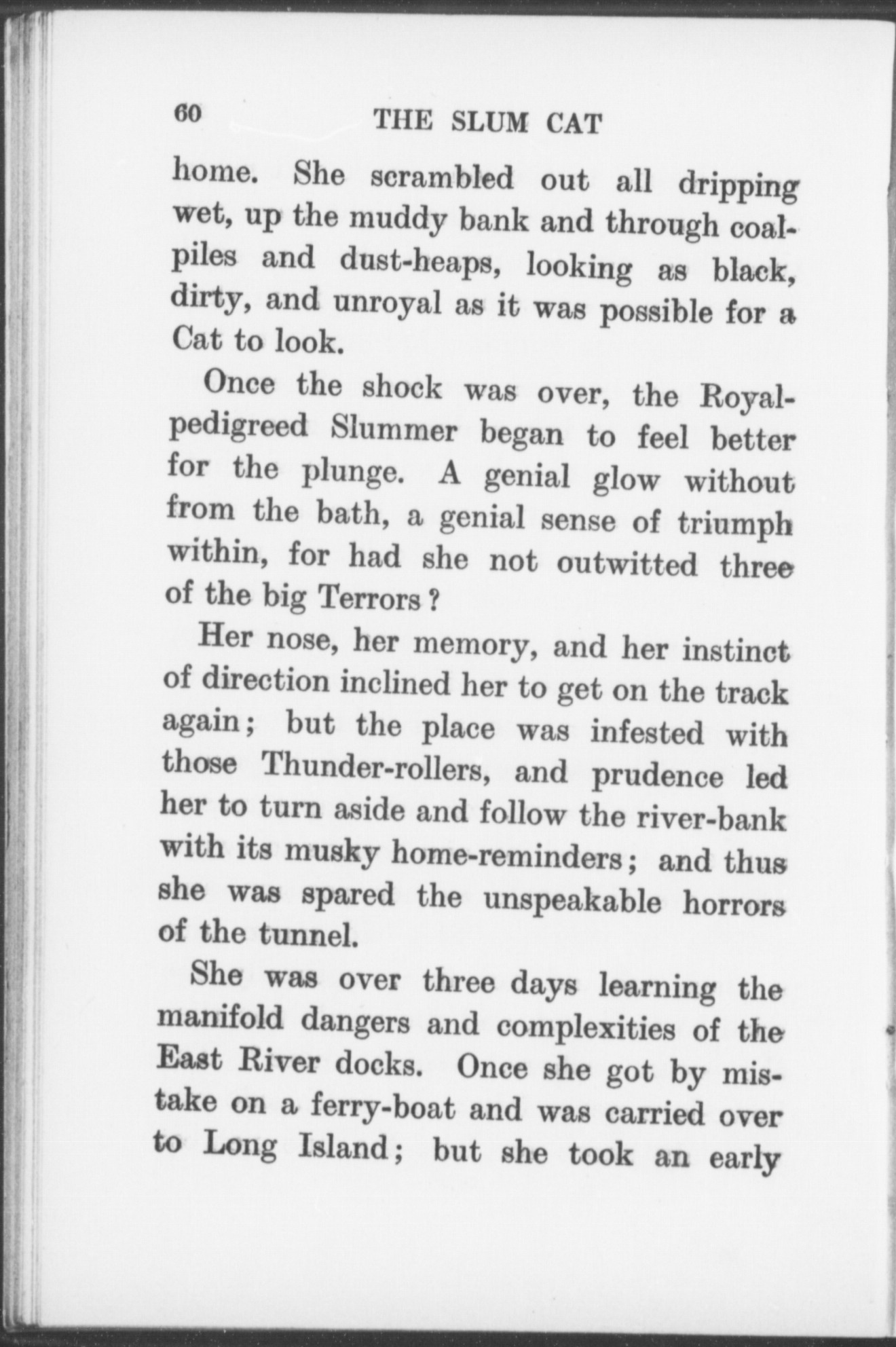 60 THE SLUM CAT

home. She scrambled out all dripping wet, up the muddy bank and through coal-piles and dust-heaps, looking as black, dirty, and unroyal as it was possible for a Cat to look.

Once the shock was over, the Royal-pedigreed Slummer began to feel better for the plunge. A genial glow without from the bath, a genial sense of triumph within, for had she not outwitted three of the big Terrors?

Her nose, her memory, and her instinct of direction inclined her to get on the track again; but the place was infested with those Thunder-rollers, and prudence led her to turn aside and follow the river-bank with its musky home-reminders; and thus she was spared the unspeakable horrors of the tunnel.

She was over three days learning the manifold dangers and complexities of the East River docks. Once she got by mistake on a ferry-boat and was carried over to Long Island; but she took an early